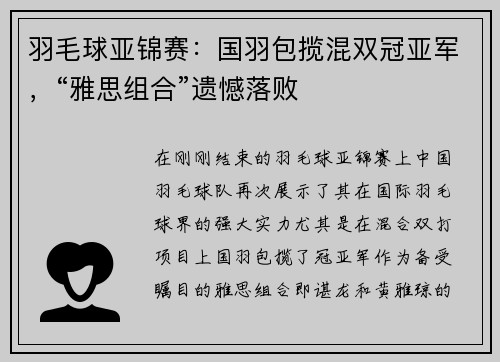 羽毛球亚锦赛：国羽包揽混双冠亚军，“雅思组合”遗憾落败

在刚刚结束的羽毛球亚锦赛上中国羽毛球队再次展示了其在国际羽毛球界的强大实力尤其是在混合双打项目上国羽包揽了冠亚军作为备受瞩目的雅思组合即谌龙和黄雅琼的